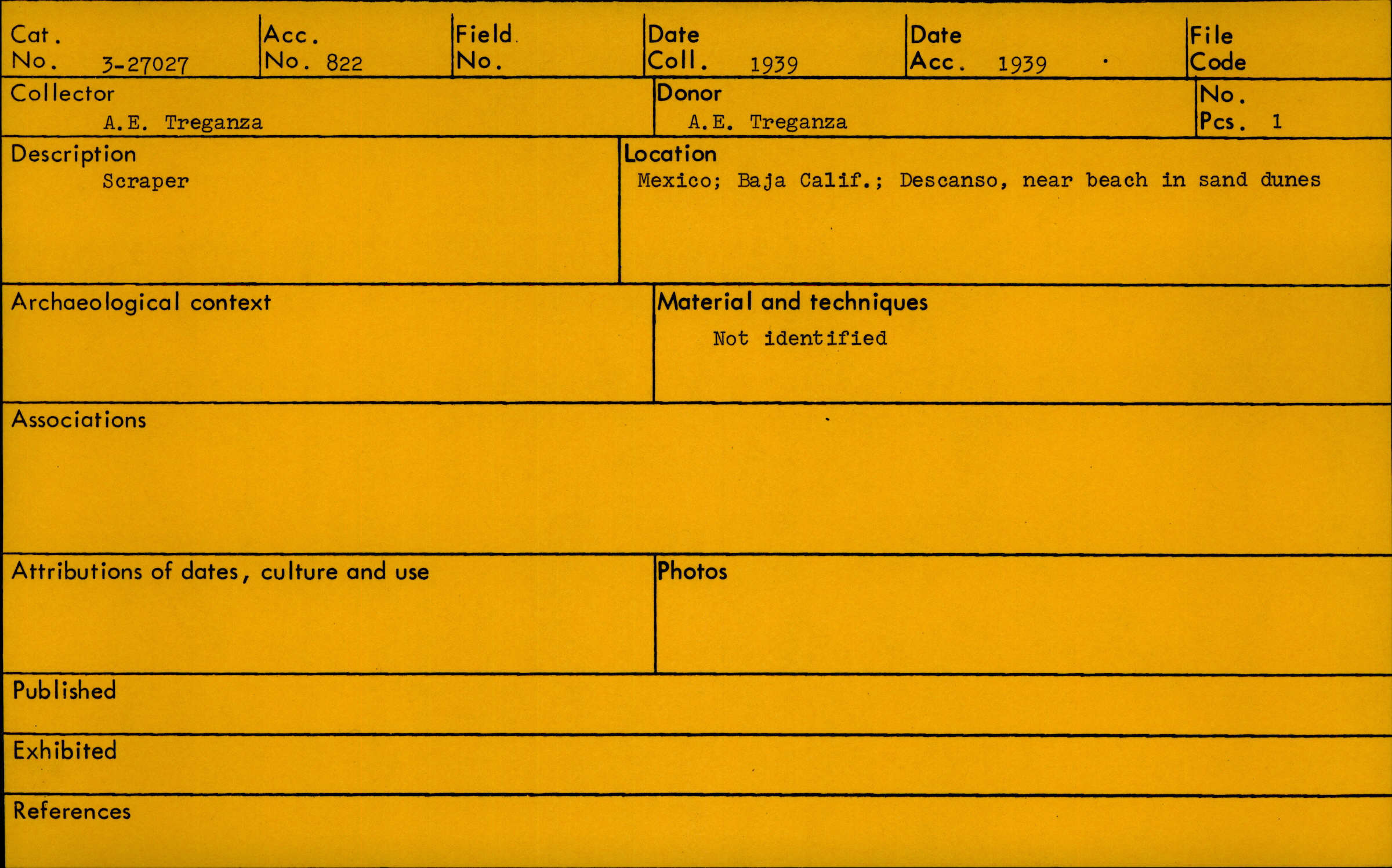 Cat. No. 3-27027

Acc. No. 822

Field No.

Date Coll. 1939

Date Acc. 1939

File Code

Collector
A.E. Treganza

Donor
A.E. Treganza

No. Pcs. 1

Description
Scraper

Location
Mexico; Baja Calif.; Descanso, near beach in sand dunes

Archaeological context

Material and techniques
Not identified

Associations

Attributions of dates, culture and use

Photos

Published

Exhibited

References